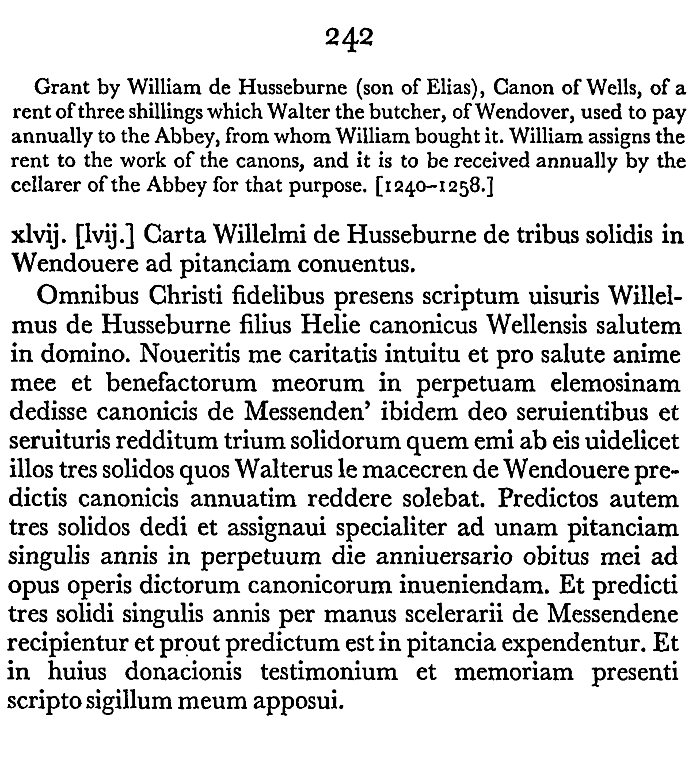 242

Grant by William de Husseburne (son of Elias), Canon of Wells, of a rent of three shillings which Walter the butcher, of Wendover, used to pay annually to the Abbey, from whom William bought it. William assigns the rent to the work of the canons, and it is to be received annually by the cellarer of the Abbey for that purpose. [1240–1258.]

xlvij. [lvij.] Carta Willelmi de Husseburne de tribus solidis in Wendouere ad pitanciam conuentus.

Omnibus Christi fidelibus presens scriptum uisuris Willelmus de Husseburne filius Helie canonicus Wellensis salutem in domino. Noueritis me caritatis intuitu et pro salute anime mee et benefactorum meorum in perpetuam elemosinam dedisse canonicis de Messenden' ibidem deo seruientibus et seruituris redditum trium solidorum quem emi ab eis uidelicet illos tres solidos quos Walterus le macecren de Wendouere predictis canonicis annuatim reddere solebat. Predictos autem tres solidos dedi et assignaui specialiter ad unam pitanciam singulis annis in perpetuum die anniuersario obitus mei ad opus operis dictorum canonicorum inueniendam. Et predicti tres solidi singulis annis per manus scelerarii de Messendene recipientur et prout predictum est in pitancia expendentur. Et in huius donacionis testimonium et memoriam presenti scripto sigillum meum apposui.